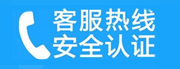 客服热线
安全认证